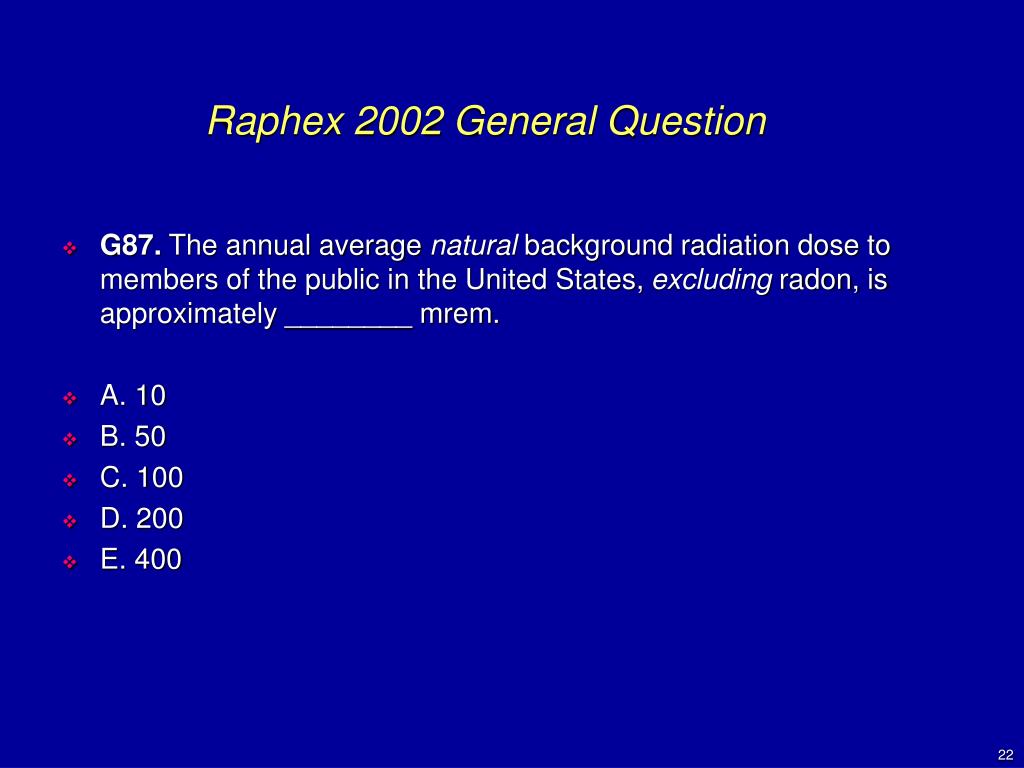 Raphex 2002 General Question

G87. The annual average natural background radiation dose to members of the public in the United States, excluding radon, is approximately ________ mrem.

A. 10
B. 50
C. 100
D. 200
E. 400

22